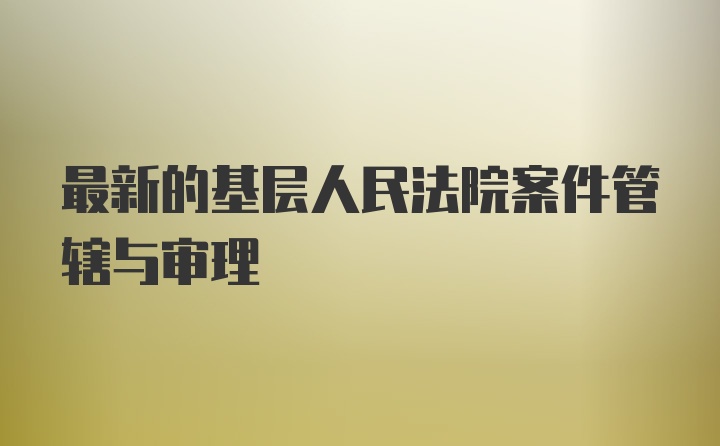 最新的基层人民法院案件管辖与审理